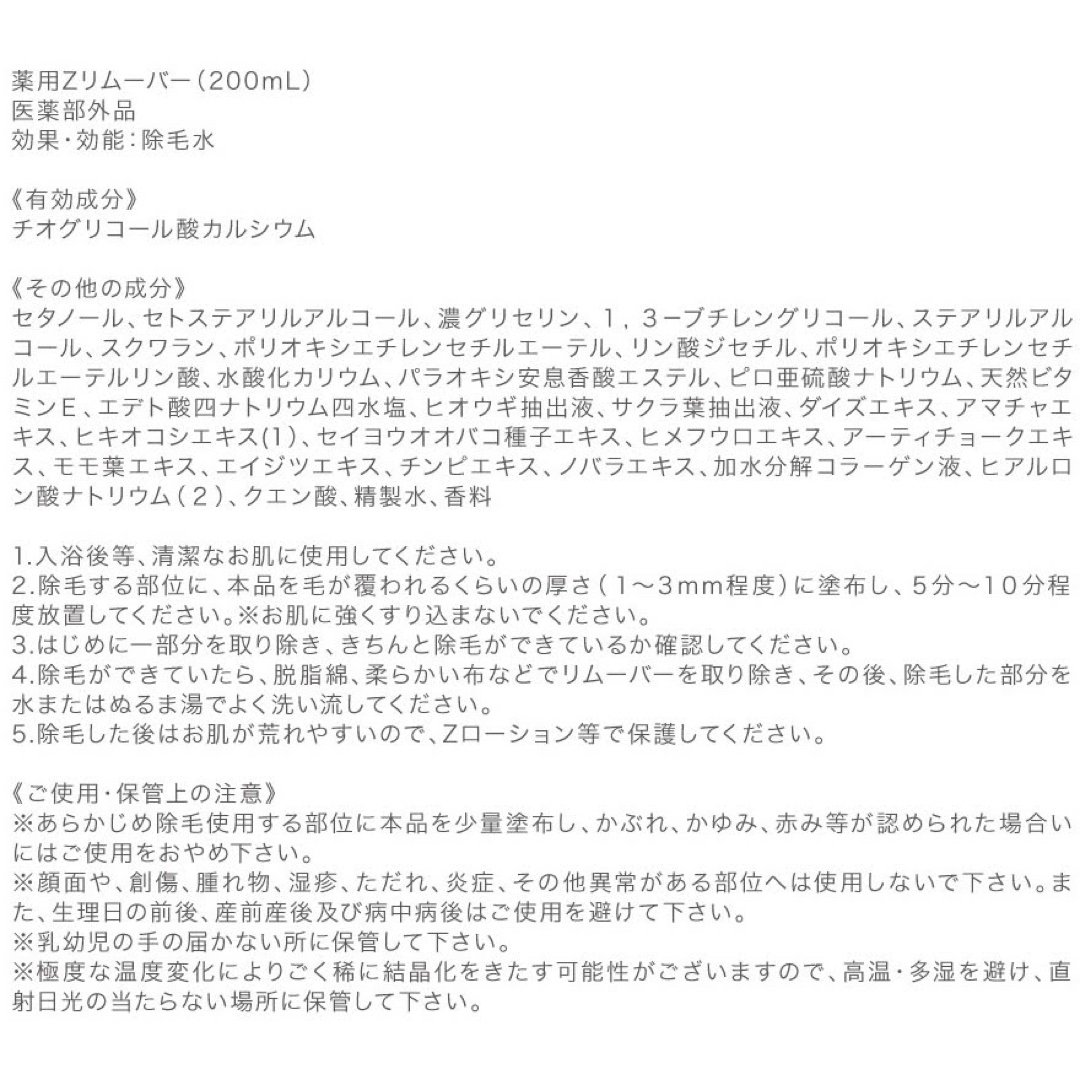 薬用Zリムーバー（200mL）
医薬部外品
効果・効能：除毛水

《有効成分》
チオグリコール酸カルシウム

《その他の成分》
セタノール、セトステアリルアルコール、濃グリセリン、１，３ーブチレングリコール、ステアリルアルコール、スクワラン、ポリオキシエチレンセチルエーテル、リン酸ジセチル、ポリオキシエチレンセチルエーテルリン酸、水酸化カリウム、パラオキシ安息香酸エステル、ピロ亜硫酸ナトリウム、天然ビタミンE、エデト酸四ナトリウム四水塩、ヒオウギ抽出液、サクラ葉抽出液、ダイズエキス、アマチャエキス、ヒキオコシエキス(１)、セイヨウオオバコ種子エキス、ヒメフウロエキス、アーティチョークエキス、モモ葉エキス、エイジツエキス、チンピエキス、ノバラエキス、加水分解コラーゲン液、ヒアルロン酸ナトリウム（２）、クエン酸、精製水、香料

1.入浴後等、清潔なお肌に使用してください。
2.除毛する部位に、本品を毛が覆われるくらいの厚さ（１〜３mm程度）に塗布し、５分〜１０分程度放置してください。※お肌に強くすり込まないでください。
3.はじめに一部分を取り除き、きちんと除毛ができているか確認してください。
4.除毛ができていたら、脱脂綿、柔らかい布などでリムーバーを取り除き、その後、除毛した部分を水またはぬるま湯でよく洗い流してください。
5.除毛した後はお肌が荒れやすいので、Zローション等で保護してください。

《ご使用・保管上の注意》
※あらかじめ除毛使用する部位に本品を少量塗布し、かぶれ、かゆみ、赤み等が認められた場合いにはご使用をおやめ下さい。
※顔面や、創傷、腫れ物、湿疹、ただれ、炎症、その他異常がある部位へは使用しないで下さい。また、生理日の前後、産前産後及び病中病後はご使用を避けて下さい。
※乳幼児の手の届かない所に保管して下さい。
※極度な温度変化によりごく稀に結晶化をきたす可能性がございますので、高温・多湿を避け、直射日光の当たらない場所に保管して下さい。